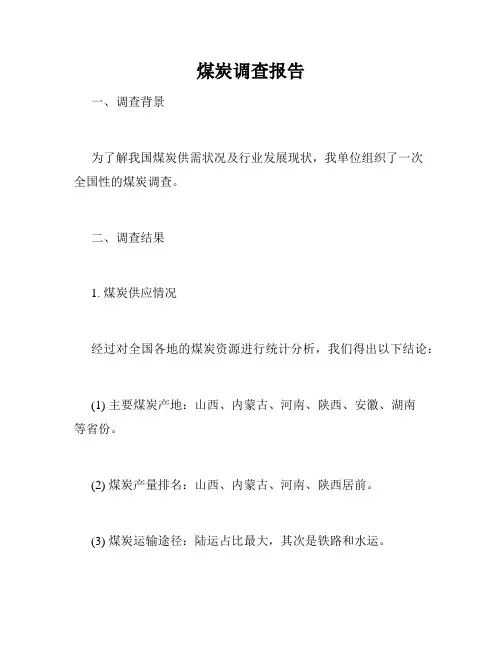 煤炭调查报告

一、调查背景

为了解我国煤炭供需状况及行业发展现状，我单位组织了一次全国性的煤炭调查。

二、调查结果

1. 煤炭供应情况

经过对全国各地的煤炭资源进行统计分析，我们得出以下结论：

(1) 主要煤炭产地：山西、内蒙古、河南、陕西、安徽、湖南等省份。

(2) 煤炭产量排名：山西、内蒙古、河南、陕西居前。

(3) 煤炭运输途径：陆运占比最大，其次是铁路和水运。